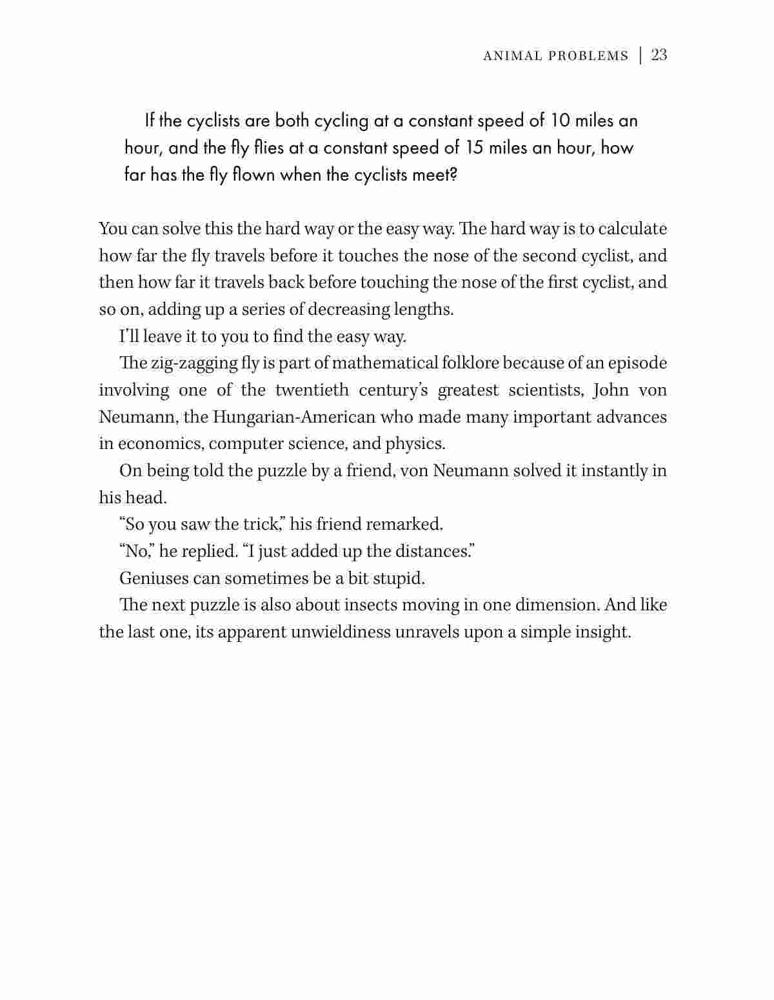 ANIMAL PROBLEMS | 23

If the cyclists are both cycling at a constant speed of 10 miles an hour, and the fly flies at a constant speed of 15 miles an hour, how far has the fly flown when the cyclists meet?

You can solve this the hard way or the easy way. The hard way is to calculate how far the fly travels before it touches the nose of the second cyclist, and then how far it travels back before touching the nose of the first cyclist, and so on, adding up a series of decreasing lengths.

I'll leave it to you to find the easy way.

The zig-zagging fly is part of mathematical folklore because of an episode involving one of the twentieth century's greatest scientists, John von Neumann, the Hungarian-American who made many important advances in economics, computer science, and physics.

On being told the puzzle by a friend, von Neumann solved it instantly in his head.

"So you saw the trick," his friend remarked.

"No," he replied. "I just added up the distances."

Geniuses can sometimes be a bit stupid.

The next puzzle is also about insects moving in one dimension. And like the last one, its apparent unwieldiness unravels upon a simple insight.